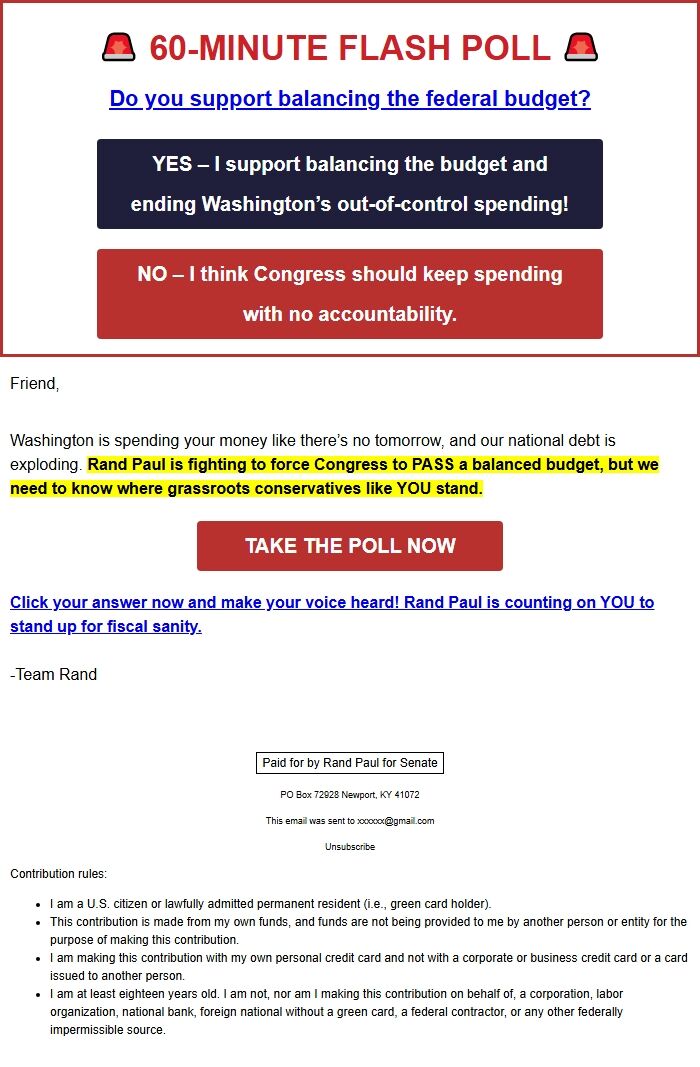 🚨 60-MINUTE FLASH POLL 🚨

Do you support balancing the federal budget?

YES – I support balancing the budget and ending Washington's out-of-control spending!

NO – I think Congress should keep spending with no accountability.

Friend,

Washington is spending your money like there's no tomorrow, and our national debt is exploding. Rand Paul is fighting to force Congress to PASS a balanced budget, but we need to know where grassroots conservatives like YOU stand.

TAKE THE POLL NOW

Click your answer now and make your voice heard! Rand Paul is counting on YOU to stand up for fiscal sanity.

-Team Rand

Paid for by Rand Paul for Senate

PO Box 72928 Newport, KY 41072

This email was sent to xxxxxx@gmail.com

Unsubscribe

Contribution rules:

- I am a U.S. citizen or lawfully admitted permanent resident (i.e., green card holder).
- This contribution is made from my own funds, and funds are not being provided to me by another person or entity for the purpose of making this contribution.
- I am making this contribution with my own personal credit card and not with a corporate or business credit card or a card issued to another person.
- I am at least eighteen years old. I am not, nor am I making this contribution on behalf of, a corporation, labor organization, national bank, foreign national without a green card, a federal contractor, or any other federally impermissible source.